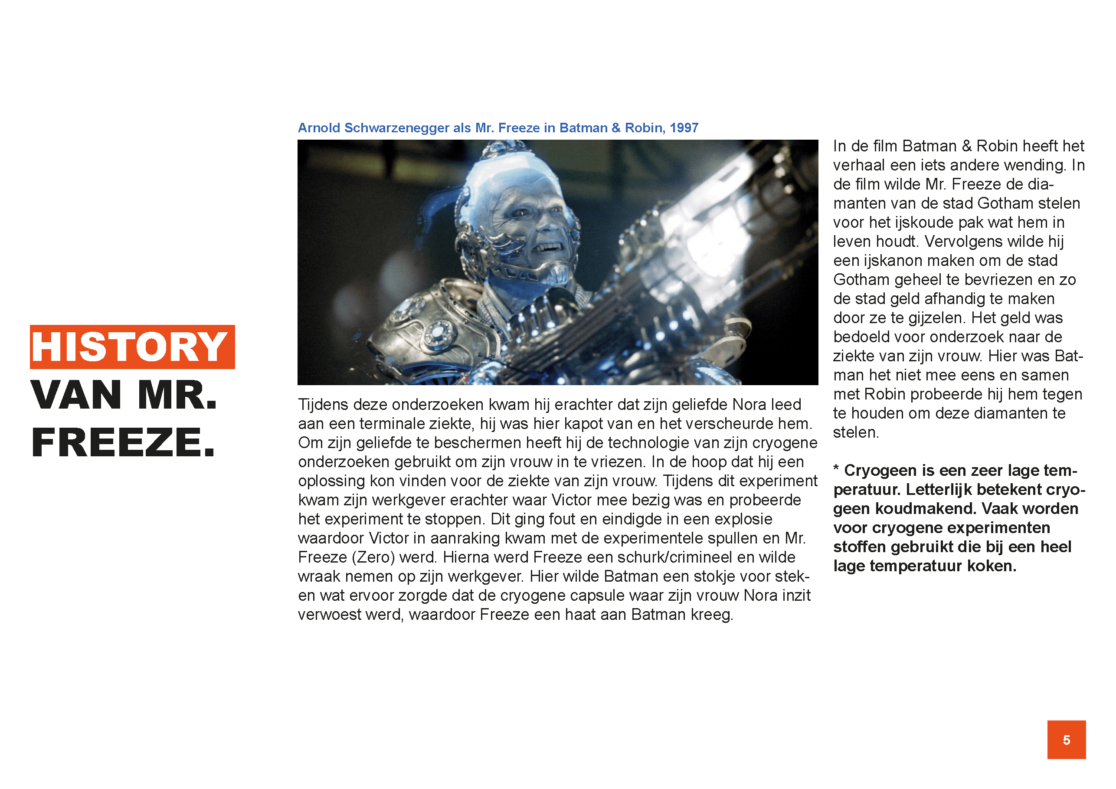 HISTORY VAN MR. FREEZE.

Arnold Schwarzenegger als Mr. Freeze in Batman & Robin, 1997

Tijdens deze onderzoeken kwam hij erachter dat zijn geliefde Nora leed aan een terminale ziekte, hij was hier kapot van en het verscheurde hem. Om zijn geliefde te beschermen heeft hij de technologie van zijn cryogene onderzoeken gebruikt om zijn vrouw in te vriezen. In de hoop dat hij een oplossing kon vinden voor de ziekte van zijn vrouw. Tijdens dit experiment kwam zijn werkgever erachter waar Victor mee bezig was en probeerde het experiment te stoppen. Dit ging fout en eindigde in een explosie waardoor Victor in aanraking kwam met de experimentele spullen en Mr. Freeze (Zero) werd. Hierna werd Freeze een schurk/crimineel en wilde wraak nemen op zijn werkgever. Hier wilde Batman een stokje voor steken wat ervoor zorgde dat de cryogene capsule waar zijn vrouw Nora inzit verwoest werd, waardoor Freeze een haat aan Batman kreeg.

In de film Batman & Robin heeft het verhaal een iets andere wending. In de film wilde Mr. Freeze de diamanten van de stad Gotham stelen voor het ijskoude pak wat hem in leven houdt. Vervolgens wilde hij een ijskanon maken om de stad Gotham geheel te bevriezen en zo de stad geld afhandig te maken door ze te gijzelen. Het geld was bedoeld voor onderzoek naar de ziekte van zijn vrouw. Hier was Batman het niet mee eens en samen met Robin probeerde hij hem tegen te houden om deze diamanten te stelen.

* Cryogeen is een zeer lage temperatuur. Letterlijk betekent cryogeen koudmakend. Vaak worden voor cryogene experimenten stoffen gebruikt die bij een heel lage temperatuur koken.

5